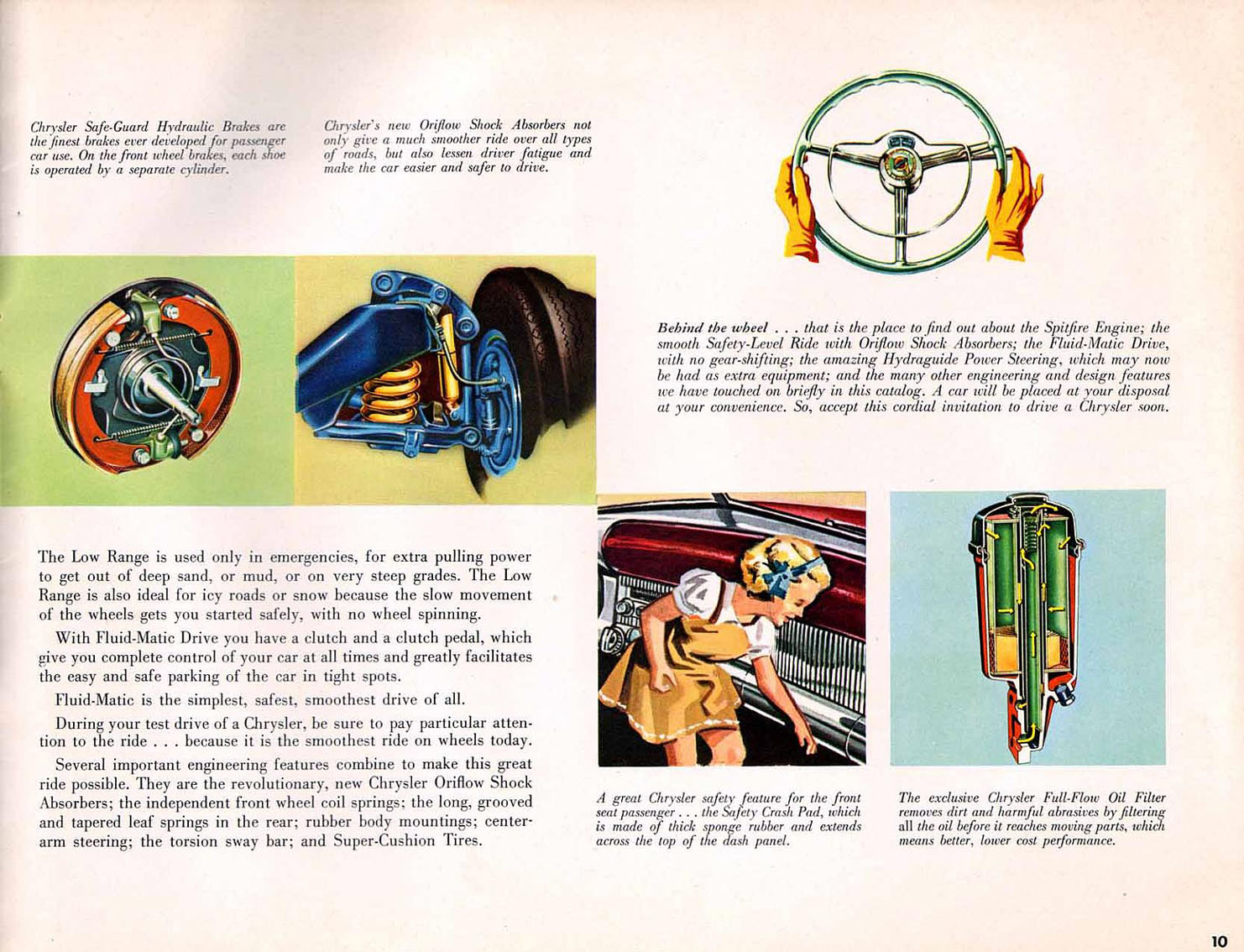 Chrysler Safe-Guard Hydraulic Brakes are the finest brakes ever developed for passenger car use. On the front wheel brakes, each shoe is operated by a separate cylinder.

Chrysler's new Oriflow Shock Absorbers not only give a much smoother ride over all types of roads, but also lessen driver fatigue and make the car easier and safer to drive.

Behind the wheel . . . that is the place to find out about the Spitfire Engine; the smooth Safety-Level Ride with Oriflow Shock Absorbers; the Fluid-Matic Drive, with no gear-shifting; the amazing Hydraguide Power Steering, which may now be had as extra equipment; and the many other engineering and design features we have touched on briefly in this catalog. A car will be placed at your disposal at your convenience. So, accept this cordial invitation to drive a Chrysler soon.

The Low Range is used only in emergencies, for extra pulling power to get out of deep sand, or mud, or on very steep grades. The Low Range is also ideal for icy roads or snow because the slow movement of the wheels gets you started safely, with no wheel spinning.

With Fluid-Matic Drive you have a clutch and a clutch pedal, which give you complete control of your car at all times and greatly facilitates the easy and safe parking of the car in tight spots.

Fluid-Matic is the simplest, safest, smoothest drive of all.

During your test drive of a Chrysler, be sure to pay particular attention to the ride . . . because it is the smoothest ride on wheels today.

Several important engineering features combine to make this great ride possible. They are the revolutionary, new Chrysler Oriflow Shock Absorbers; the independent front wheel coil springs; the long, grooved and tapered leaf springs in the rear; rubber body mountings; center-arm steering; the torsion sway bar; and Super-Cushion Tires.

A great Chrysler safety feature for the front seat passenger . . . the Safety Crash Pad, which is made of thick sponge rubber and extends across the top of the dash panel.

The exclusive Chrysler Full-Flow Oil Filter removes dirt and harmful abrasives by filtering all the oil before it reaches moving parts, which means better, lower cost performance.

10